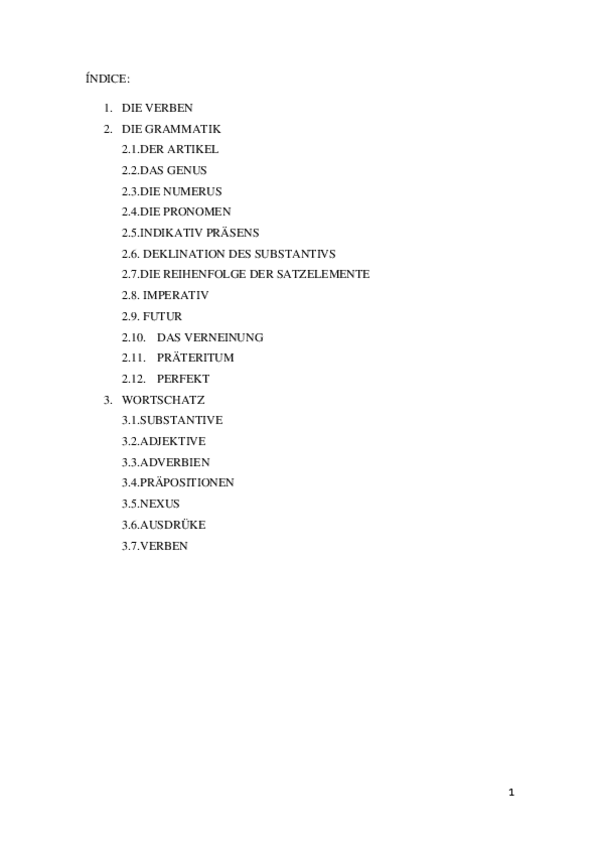 ÍNDICE:

1. DIE VERBEN
2. DIE GRAMMATIK
2.1.DER ARTIKEL
2.2.DAS GENUS
2.3.DIE NUMERUS
2.4.DIE PRONOMEN
2.5.INDIKATIV PRÄSENS
2.6. DEKLINATION DES SUBSTANTIVS
2.7.DIE REIHENFOLGE DER SATZELEMENTE
2.8. IMPERATIV
2.9. FUTUR
2.10. DAS VERNEINUNG
2.11. PRÄTERITUM
2.12. PERFEKT
3. WORTSCHATZ
3.1.SUBSTANTIVE
3.2.ADJEKTIVE
3.3.ADVERBIEN
3.4.PRÄPOSITIONEN
3.5.NEXUS
3.6.AUSDRÜKE
3.7.VERBEN

1